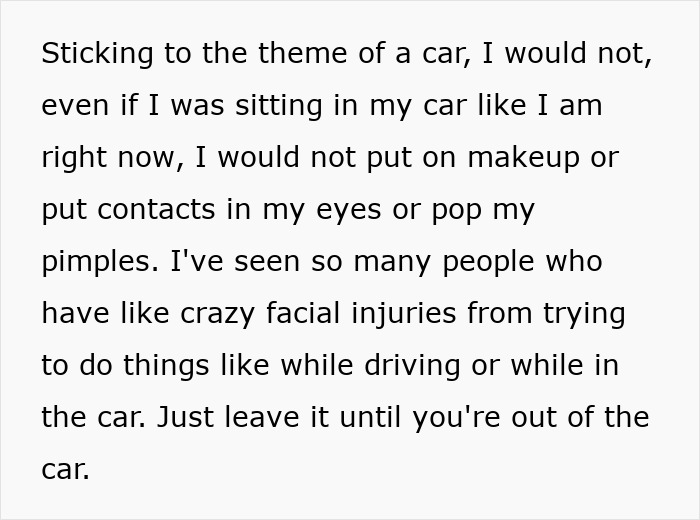 Sticking to the theme of a car, I would not, even if I was sitting in my car like I am right now, I would not put on makeup or put contacts in my eyes or pop my pimples. I've seen so many people who have like crazy facial injuries from trying to do things like while driving or while in the car. Just leave it until you're out of the car.